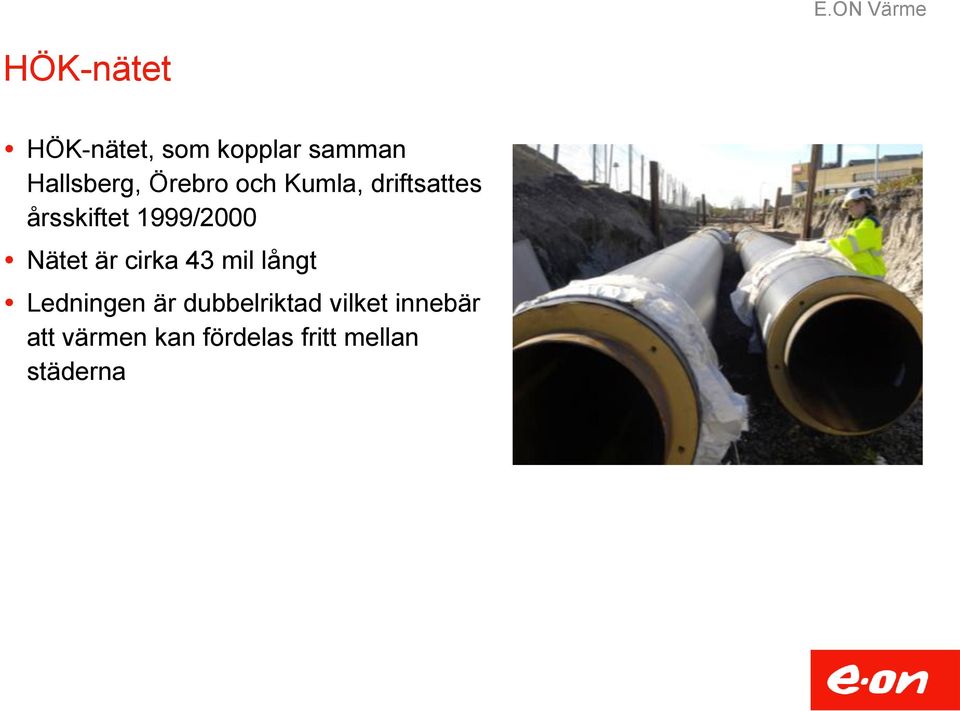 E.ON Värme

HÖK-nätet

• HÖK-nätet, som kopplar samman Hallsberg, Örebro och Kumla, driftsattes årsskiftet 1999/2000
• Nätet är cirka 43 mil långt
• Ledningen är dubbelriktad vilket innebär att värmen kan fördelas fritt mellan städerna

e·on